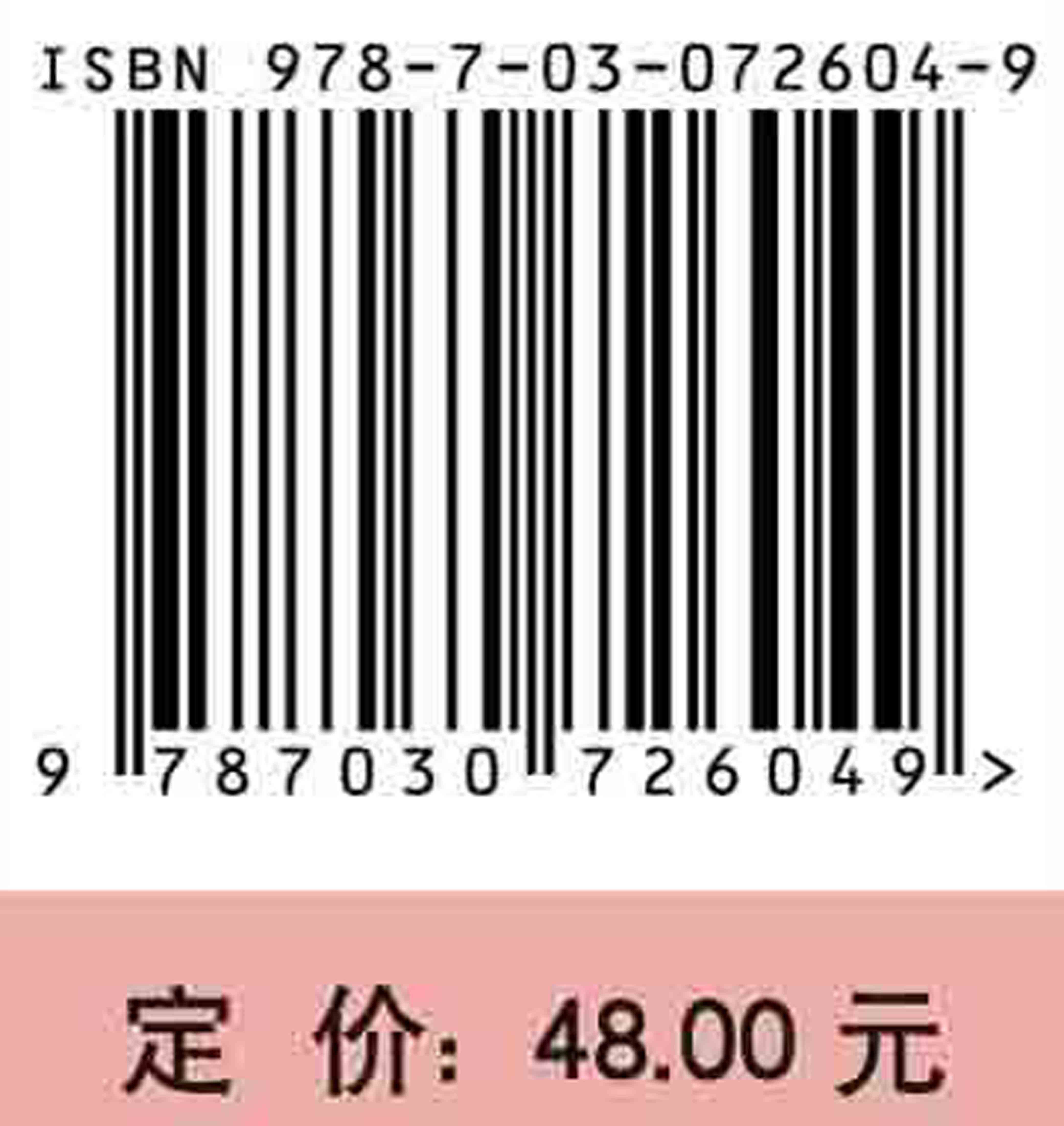 ISBN 978-7-03-072604-9

9 787030 726049 >

定 价: 48.00 元